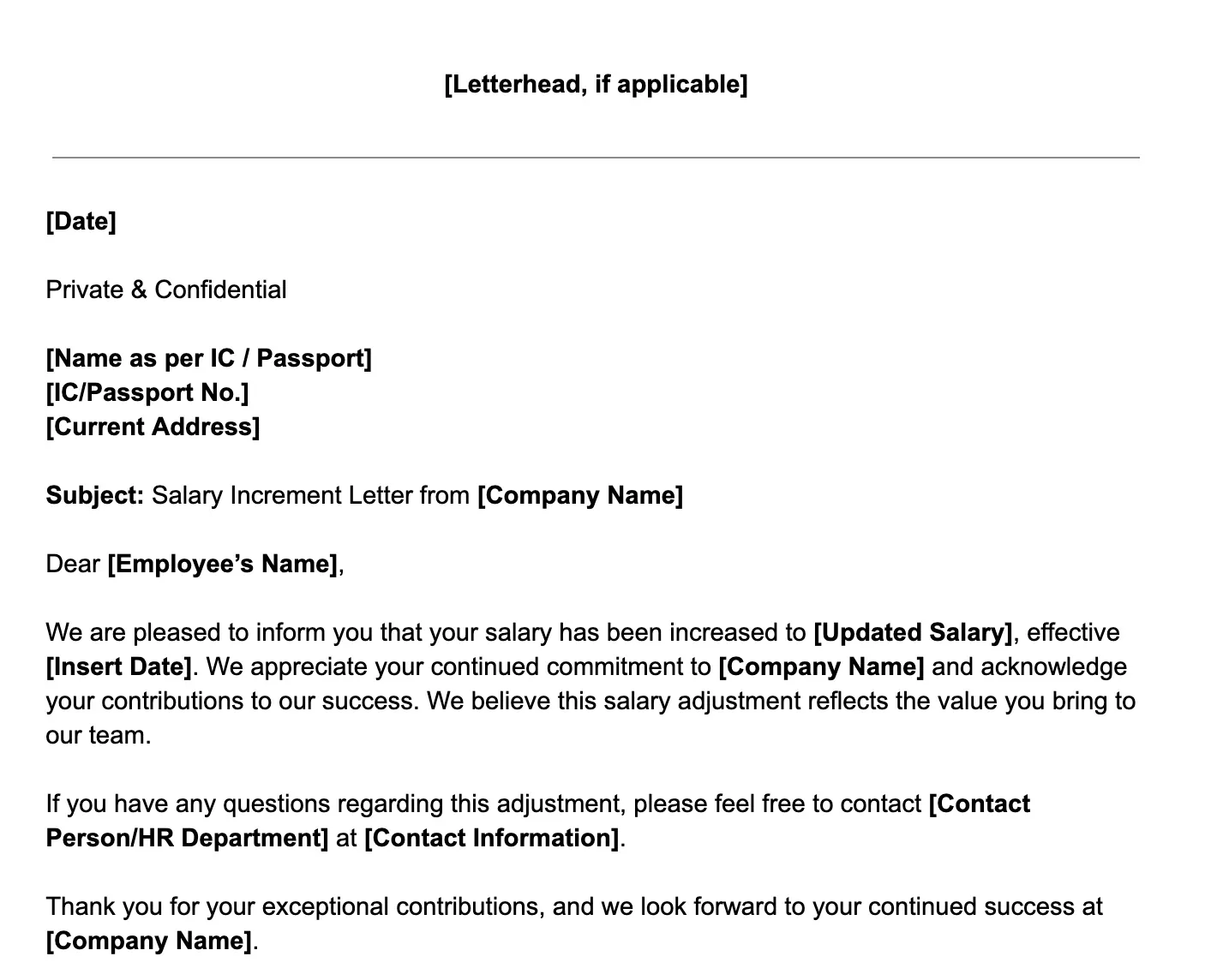 [Letterhead, if applicable]

[Date]

Private & Confidential

[Name as per IC / Passport]
[IC/Passport No.]
[Current Address]

Subject: Salary Increment Letter from [Company Name]

Dear [Employee's Name],

We are pleased to inform you that your salary has been increased to [Updated Salary], effective [Insert Date]. We appreciate your continued commitment to [Company Name] and acknowledge your contributions to our success. We believe this salary adjustment reflects the value you bring to our team.

If you have any questions regarding this adjustment, please feel free to contact [Contact Person/HR Department] at [Contact Information].

Thank you for your exceptional contributions, and we look forward to your continued success at [Company Name].